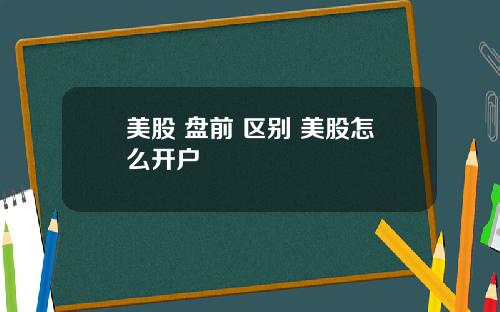 美股 盘前 区别 美股怎么开户